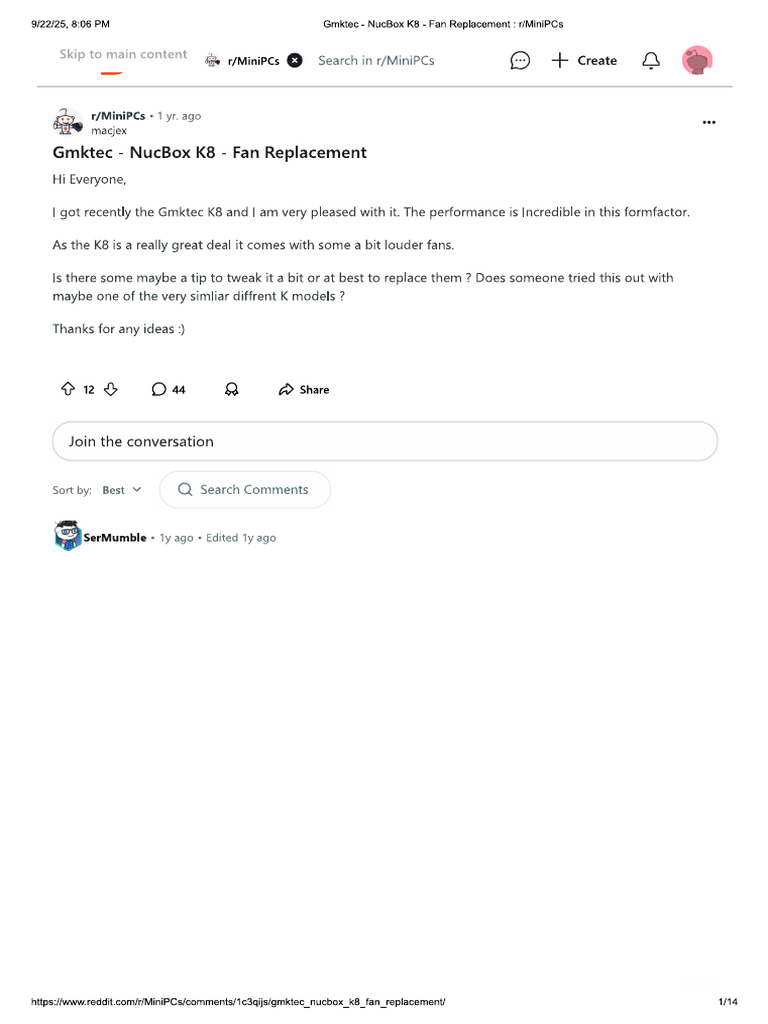 9/22/25, 8:06 PM Gmktec - NucBox K8 - Fan Replacement : r/MiniPCs

Skip to main content r/MiniPCs Search in r/MiniPCs Create

r/MiniPCs • 1 yr. ago
macjex

Gmktec - NucBox K8 - Fan Replacement

Hi Everyone,

I got recently the Gmktec K8 and I am very pleased with it. The performance is Incredible in this formfactor.

As the K8 is a really great deal it comes with some a bit louder fans.

Is there some maybe a tip to tweak it a bit or at best to replace them ? Does someone tried this out with maybe one of the very simliar diffrent K models ?

Thanks for any ideas :)

12 44 Share

Join the conversation

Sort by: Best Search Comments

SerMumble • 1y ago • Edited 1y ago

https://www.reddit.com/r/MiniPCs/comments/1c3qijs/gmktec_nucbox_k8_fan_replacement/ 1/14